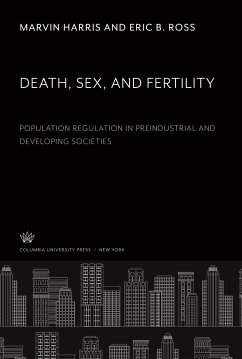 MARVIN HARRIS AND ERIC B. ROSS

DEATH, SEX, AND FERTILITY

POPULATION REGULATION IN PREINDUSTRIAL AND DEVELOPING SOCIETIES

COLUMBIA UNIVERSITY PRESS / NEW YORK